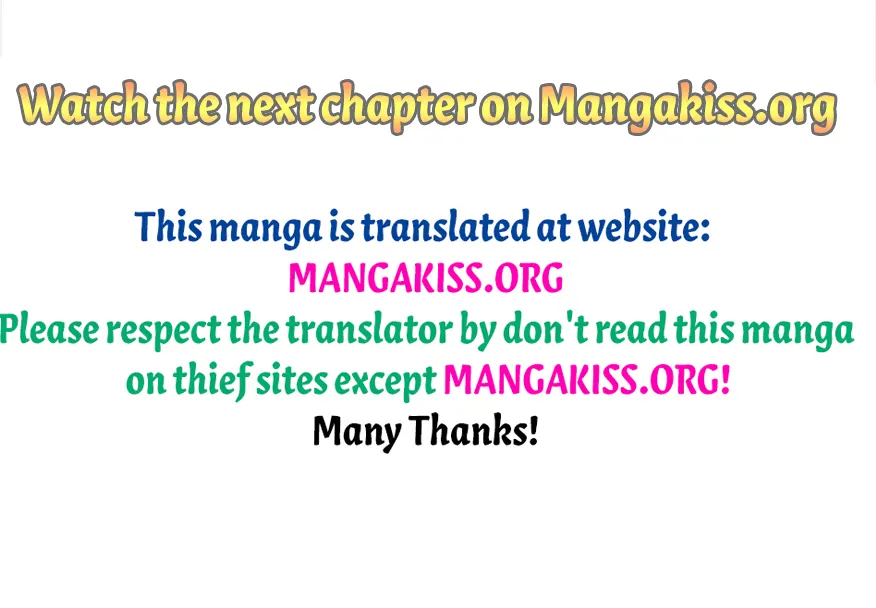 Watch the next chapter on Mangakiss.org

This manga is translated at website:
MANGAKISS.ORG
Please respect the translator by don't read this manga on thief sites except MANGAKISS.ORG!
Many Thanks!